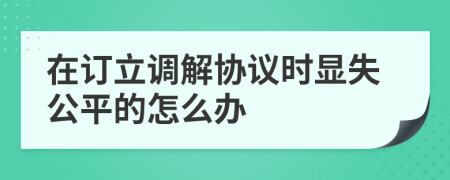 在订立调解协议时显失公平的怎么办